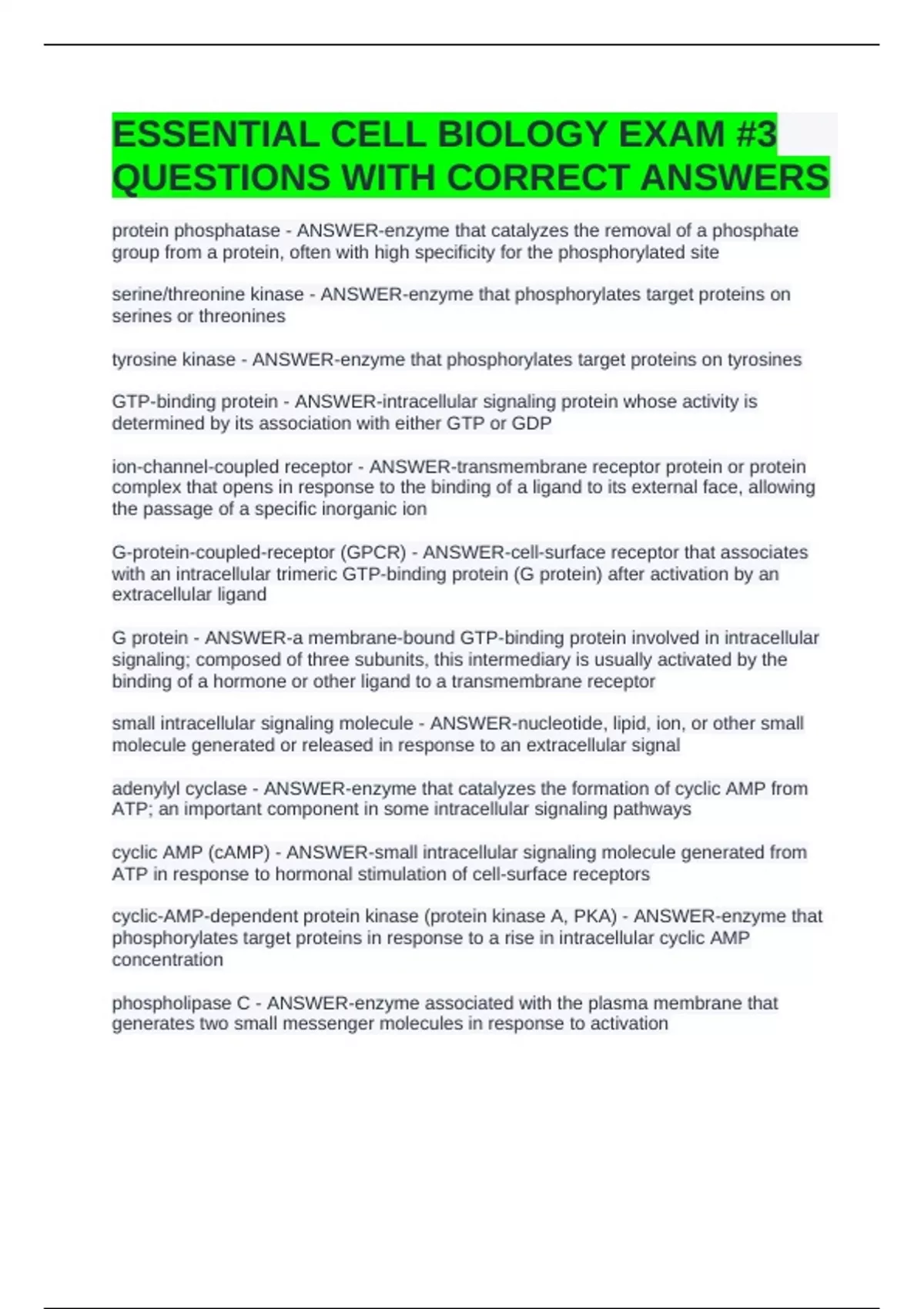 ESSENTIAL CELL BIOLOGY EXAM #3 QUESTIONS WITH CORRECT ANSWERS

protein phosphatase - ANSWER-enzyme that catalyzes the removal of a phosphate group from a protein, often with high specificity for the phosphorylated site

serine/threonine kinase - ANSWER-enzyme that phosphorylates target proteins on serines or threonines

tyrosine kinase - ANSWER-enzyme that phosphorylates target proteins on tyrosines

GTP-binding protein - ANSWER-intracellular signaling protein whose activity is determined by its association with either GTP or GDP

ion-channel-coupled receptor - ANSWER-transmembrane receptor protein or protein complex that opens in response to the binding of a ligand to its external face, allowing the passage of a specific inorganic ion

G-protein-coupled-receptor (GPCR) - ANSWER-cell-surface receptor that associates with an intracellular trimeric GTP-binding protein (G protein) after activation by an extracellular ligand

G protein - ANSWER-a membrane-bound GTP-binding protein involved in intracellular signaling; composed of three subunits, this intermediary is usually activated by the binding of a hormone or other ligand to a transmembrane receptor

small intracellular signaling molecule - ANSWER-nucleotide, lipid, ion, or other small molecule generated or released in response to an extracellular signal

adenylyl cyclase - ANSWER-enzyme that catalyzes the formation of cyclic AMP from ATP; an important component in some intracellular signaling pathways

cyclic AMP (cAMP) - ANSWER-small intracellular signaling molecule generated from ATP in response to hormonal stimulation of cell-surface receptors

cyclic-AMP-dependent protein kinase (protein kinase A, PKA) - ANSWER-enzyme that phosphorylates target proteins in response to a rise in intracellular cyclic AMP concentration

phospholipase C - ANSWER-enzyme associated with the plasma membrane that generates two small messenger molecules in response to activation